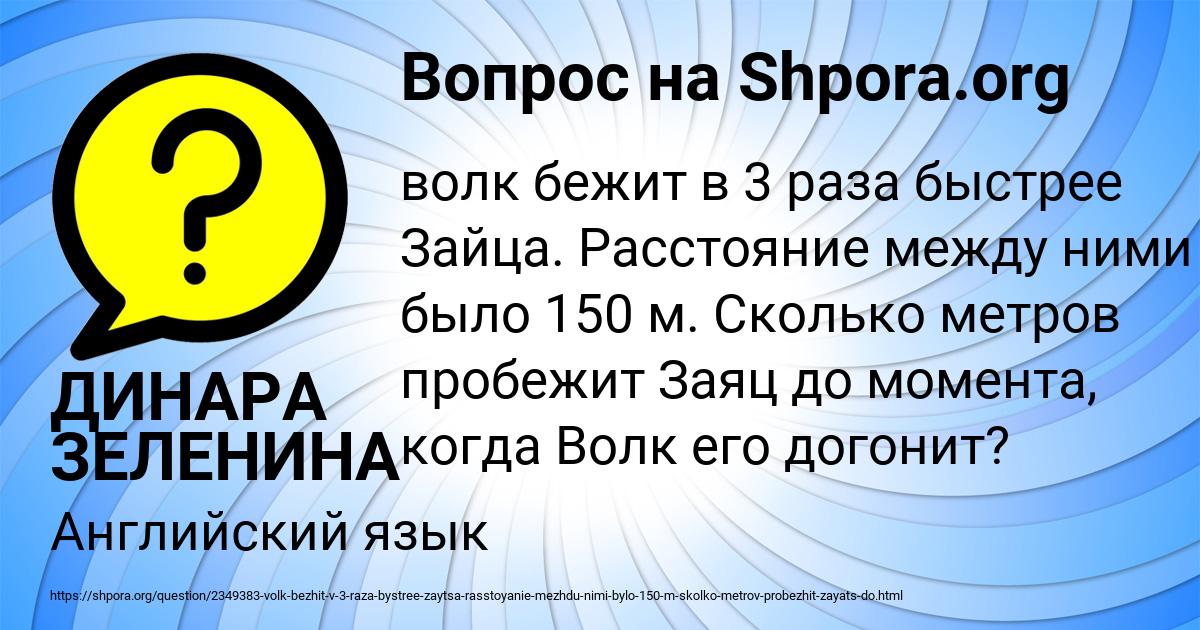 Вопрос на Shpora.org

?

волк бежит в 3 раза быстрее Зайца. Расстояние между ними было 150 м. Сколько метров пробежит Заяц до момента, когда Волк его догонит?

ДИНАРА ЗЕЛЕНИНА

Английский язык

https://shpora.org/question/2349383-volk-bezhit-v-3-raza-bystree-zaytsa-rasstoyanie-mezhdu-nimi-bylo-150-m-skolko-metrov-probezhit-zayats-do.html